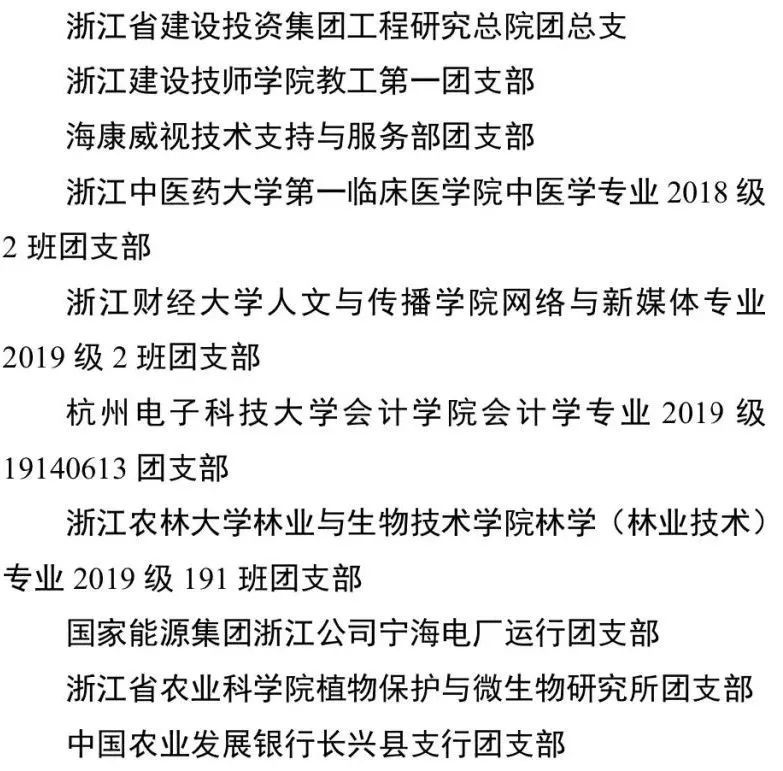 浙江省建设投资集团工程研究总院团总支

浙江建设技师学院教工第一团支部

海康威视技术支持与服务部团支部

浙江中医药大学第一临床医学院中医学专业2018级2班团支部

浙江财经大学人文与传播学院网络与新媒体专业2019级2班团支部

杭州电子科技大学会计学院会计学专业2019级19140613团支部

浙江农林大学林业与生物技术学院林学（林业技术）专业2019级191班团支部

国家能源集团浙江公司宁海电厂运行团支部

浙江省农业科学院植物保护与微生物研究所团支部

中国农业发展银行长兴县支行团支部